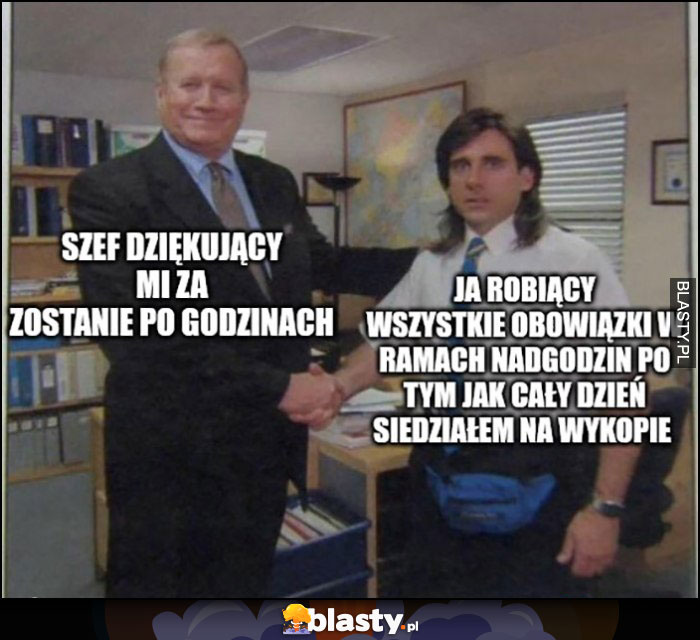 SZEF DZIĘKUJĄCY MI ZA ZOSTANIE PO GODZINACH

JA ROBIĄCY WSZYSTKIE OBOWIĄZKI W RAMACH NADGODZIN PO TYM JAK CAŁY DZIEŃ SIEDZIAŁEM NA WYKOPIE

BLASTY.PL

blasty.pl